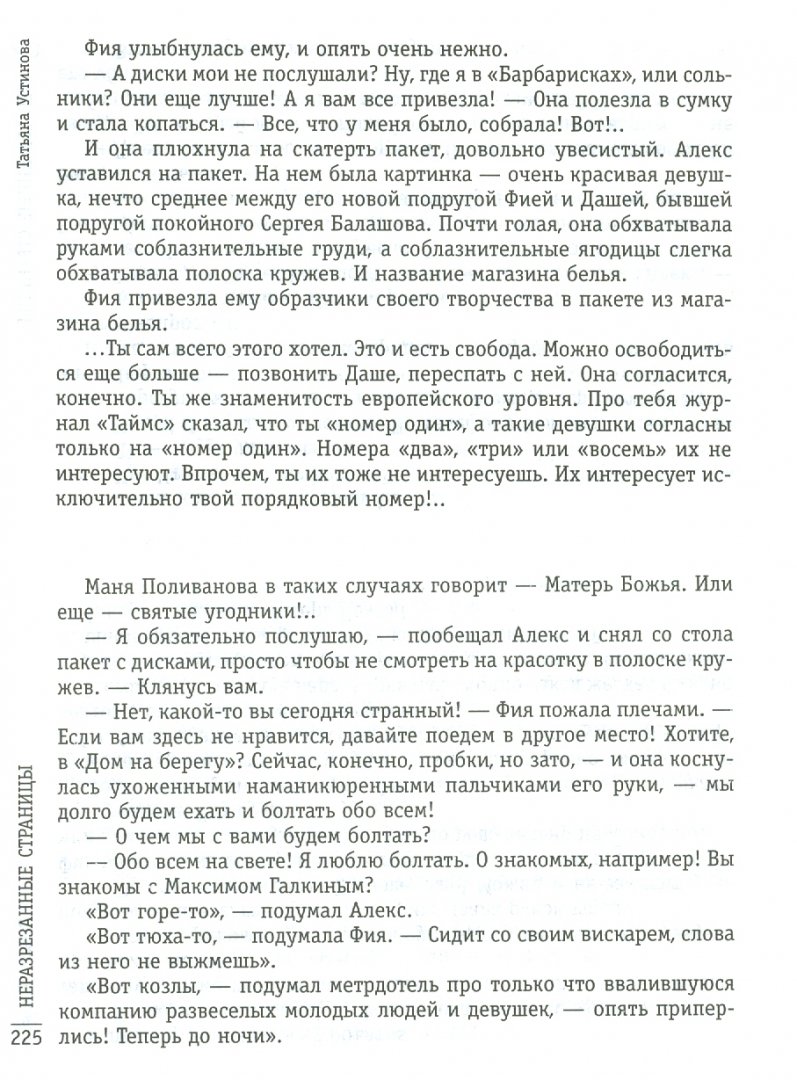 Татьяна Устинова

Фия улыбнулась ему, и опять очень нежно.

— А диски мои не послушали? Ну, где я в «Барбарисках», или сольники? Они еще лучше! А я вам все привезла! — Она полезла в сумку и стала копаться. — Все, что у меня было, собрала! Вот!..

И она плюхнула на скатерть пакет, довольно увесистый. Алекс уставился на пакет. На нем была картинка — очень красивая девушка, нечто среднее между его новой подругой Фией и Дашей, бывшей подругой покойного Сергея Балашова. Почти голая, она обхватывала руками соблазнительные груди, а соблазнительные ягодицы слегка обхватывала полоска кружев. И название магазина белья.

Фия привезла ему образчики своего творчества в пакете из магазина белья.

...Ты сам всего этого хотел. Это и есть свобода. Можно освободиться еще больше — позвонить Даше, переспать с ней. Она согласится, конечно. Ты же знаменитость европейского уровня. Про тебя журнал «Таймс» сказал, что ты «номер один», а такие девушки согласны только на «номер один». Номера «два», «три» или «восемь» их не интересуют. Впрочем, ты их тоже не интересуешь. Их интересует исключительно твой порядковый номер!..

Маня Поливанова в таких случаях говорит — Матерь Божья. Или еще — святые угодники!..

— Я обязательно послушаю, — пообещал Алекс и снял со стола пакет с дисками, просто чтобы не смотреть на красотку в полоске кружев. — Клянусь вам.

— Нет, какой-то вы сегодня странный! — Фия пожала плечами. — Если вам здесь не нравится, давайте поедем в другое место! Хотите, в «Дом на берегу»? Сейчас, конечно, пробки, но зато, — и она коснулась ухоженными наманикюренными пальчиками его руки, — мы долго будем ехать и болтать обо всем!

— О чем мы с вами будем болтать?

— Обо всем на свете! Я люблю болтать. О знакомых, например! Вы знакомы с Максимом Галкиным?

«Вот горе-то», — подумал Алекс.

«Вот тюха-то, — подумала Фия. — Сидит со своим вискарем, слова из него не выжмешь».

«Вот козлы, — подумал метрдотель про только что ввалившуюся компанию развеселых молодых людей и девушек, — опять приперлись! Теперь до ночи».

НЕРАЗРЕЗАННЫЕ СТРАНИЦЫ

225